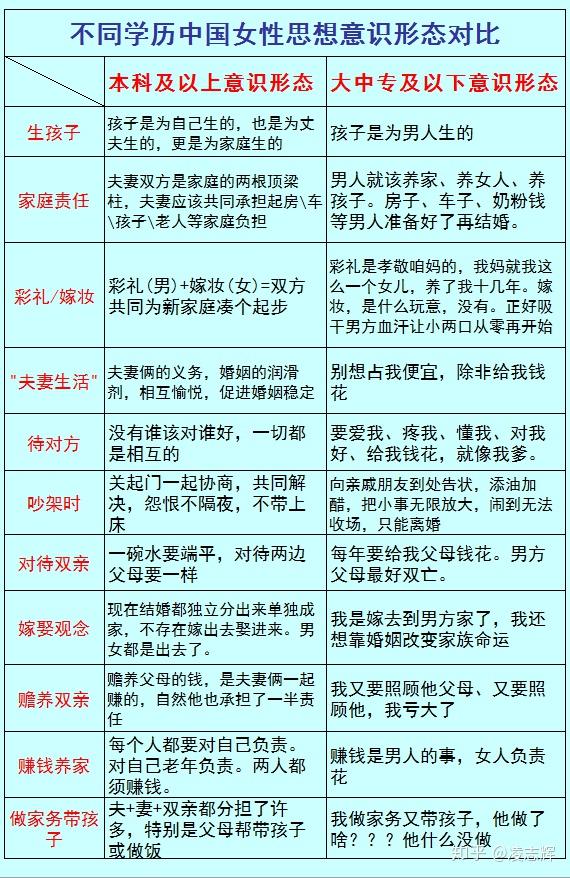 不同学历中国女性思想意识形态对比

| | 本科及以上意识形态 | 大中专及以下意识形态 |
|---|---|---|
| 生孩子 | 孩子是为自己生的，也是为丈夫生的，更是为家庭生的 | 孩子是为男人生的 |
| 家庭责任 | 夫妻双方是家庭的两根顶梁柱，夫妻应该共同承担起房\车\孩子\老人等家庭负担 | 男人就该养家、养女人、养孩子。房子、车子、奶粉钱等男人准备好了再结婚。 |
| 彩礼/嫁妆 | 彩礼(男)+嫁妆(女)=双方共同为新家庭凑个起步 | 彩礼是孝敬咱妈的，我妈就我这么一个女儿，养了我十几年。嫁妆，是什么玩意，没有。正好吸干男方血汗让小两口从零再开始 |
| "夫妻生活" | 夫妻俩的义务，婚姻的润滑剂，相互愉悦，促进婚姻稳定 | 别想占我便宜，除非给我钱花 |
| 待对方 | 没有谁该对谁好，一切都是相互的 | 要爱我、疼我、懂我、对我好、给我钱花，就像我爹。 |
| 吵架时 | 关起门一起协商，共同解决，怨恨不隔夜，不带上床 | 向亲戚朋友到处告状，添油加醋，把小事无限放大，闹到无法收场，只能离婚 |
| 对待双亲 | 一碗水要端平，对待两边父母要一样 | 每年要给我父母钱花。男方父母最好双亡。 |
| 嫁娶观念 | 现在结婚都独立分出来单独成家，不存在嫁出去娶进来。男女都是出去了。 | 我是嫁去到男方家了，我还想靠婚姻改变家族命运 |
| 赡养双亲 | 赡养父母的钱，是夫妻俩一起赚的，自然他也承担了一半责任 | 我又要照顾他父母、又要照顾他，我亏大了 |
| 赚钱养家 | 每个人都要对自己负责。对自己老年负责。两人都须赚钱。 | 赚钱是男人的事，女人负责花 |
| 做家务带孩子 | 夫+妻+双亲都分担了许多，特别是父母帮带孩子或做饭 | 我做家务又带孩子，他做了啥？？？他什么没做 |

知乎 @凌志辉